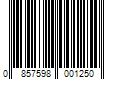 0 857598 001250